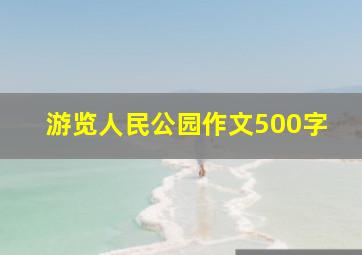 游览人民公园作文500字